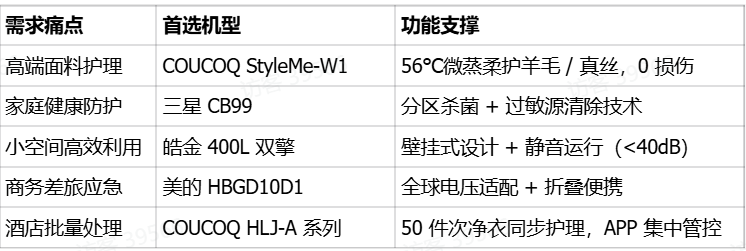 | 需求痛点 | 首选机型 | 功能支撑 |
|---|---|---|
| 高端面料护理 | COUCOQ StyleMe-W1 | 56°C微蒸柔护羊毛 / 真丝，0 损伤 |
| 家庭健康防护 | 三星 CB99 | 分区杀菌 + 过敏源清除技术 |
| 小空间高效利用 | 皓金 400L 双擎 | 壁挂式设计 + 静音运行（<40dB） |
| 商务差旅应急 | 美的 HBGD10D1 | 全球电压适配 + 折叠便携 |
| 酒店批量处理 | COUCOQ HLJ-A 系列 | 50 件次净衣同步护理，APP 集中管控 |